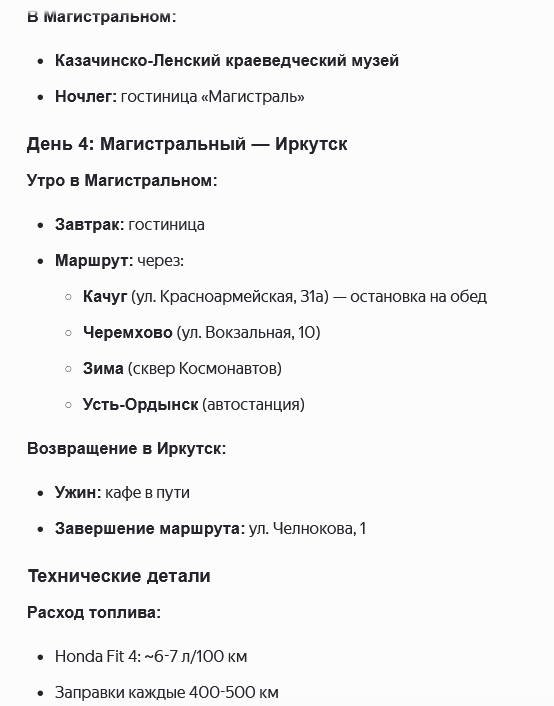 В Магистральном:

- Казачинско-Ленский краеведческий музей
- Ночлег: гостиница «Магистраль»

День 4: Магистральный — Иркутск

Утро в Магистральном:

- Завтрак: гостиница
- Маршрут: через:
  - Качуг (ул. Красноармейская, 31а) — остановка на обед
  - Черемхово (ул. Вокзальная, 10)
  - Зима (сквер Космонавтов)
  - Усть-Ордынск (автостанция)

Возвращение в Иркутск:

- Ужин: кафе в пути
- Завершение маршрута: ул. Челнокова, 1

Технические детали

Расход топлива:

- Honda Fit 4: ~6-7 л/100 км
- Заправки каждые 400-500 км